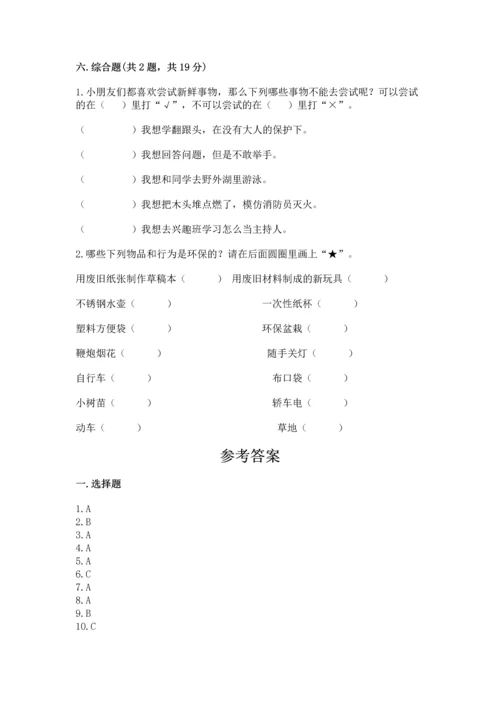 六. 综合题(共 2 题，共 19 分)

1. 小朋友们都喜欢尝试新鲜事物，那么下列哪些事物不能去尝试呢？可以尝试的在（　　）里打“√”，不可以尝试的在（　　）里打“×”。

（　　　　）我想学翻跟头，在没有大人的保护下。

（　　　　）我想回答问题，但是不敢举手。

（　　　　）我想和同学去野外湖里游泳。

（　　　　）我想把木头堆点燃了，模仿消防员灭火。

（　　　　）我想去兴趣班学习怎么当主持人。

2. 哪些下列物品和行为是环保的？请在后面圆圈里画上“★”。

用废旧纸张制作草稿本（　　　）　用废旧材料制成的新玩具（　　　）

不锈钢水壶（　　　）

一次性纸杯（　　　）

塑料方便袋（　　　）

环保盆栽（　　　）

鞭炮烟花（　　　）

随手关灯（　　　）

自行车（　　　）

布口袋（　　　）

小树苗（　　　）

轿车电（　　　）

动车（　　　）

草地（　　　）

参考答案

一. 选择题

1. A
2. B
3. A
4. A
5. A
6. C
7. A
8. A
9. B
10. C